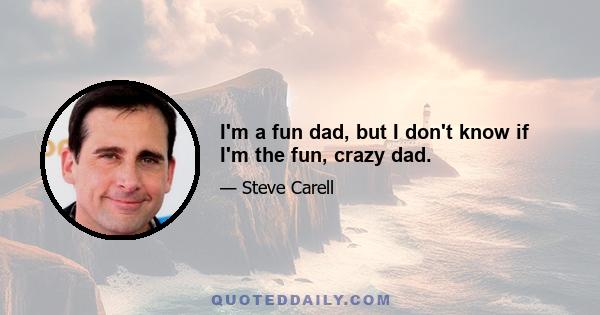 I'm a fun dad, but I don't know if I'm the fun, crazy dad.

— Steve Carell

QUOTEDDAILY.COM